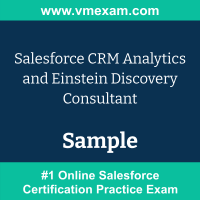 www.vmexam.com

Salesforce CRM Analytics and Einstein Discovery Consultant

Sample

#1 Online Salesforce Certification Practice Exam